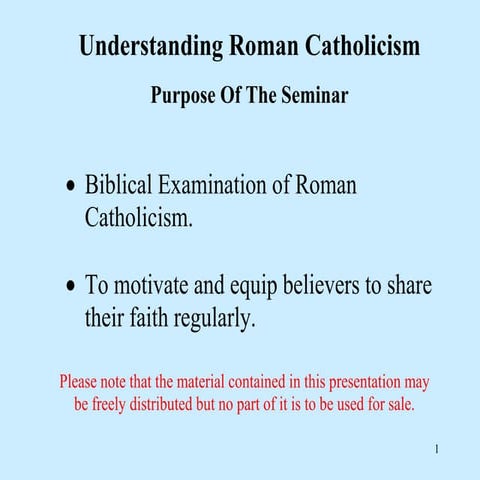 Understanding Roman Catholicism

Purpose Of The Seminar

• Biblical Examination of Roman Catholicism.

• To motivate and equip believers to share their faith regularly.

Please note that the material contained in this presentation may be freely distributed but no part of it is to be used for sale.

1